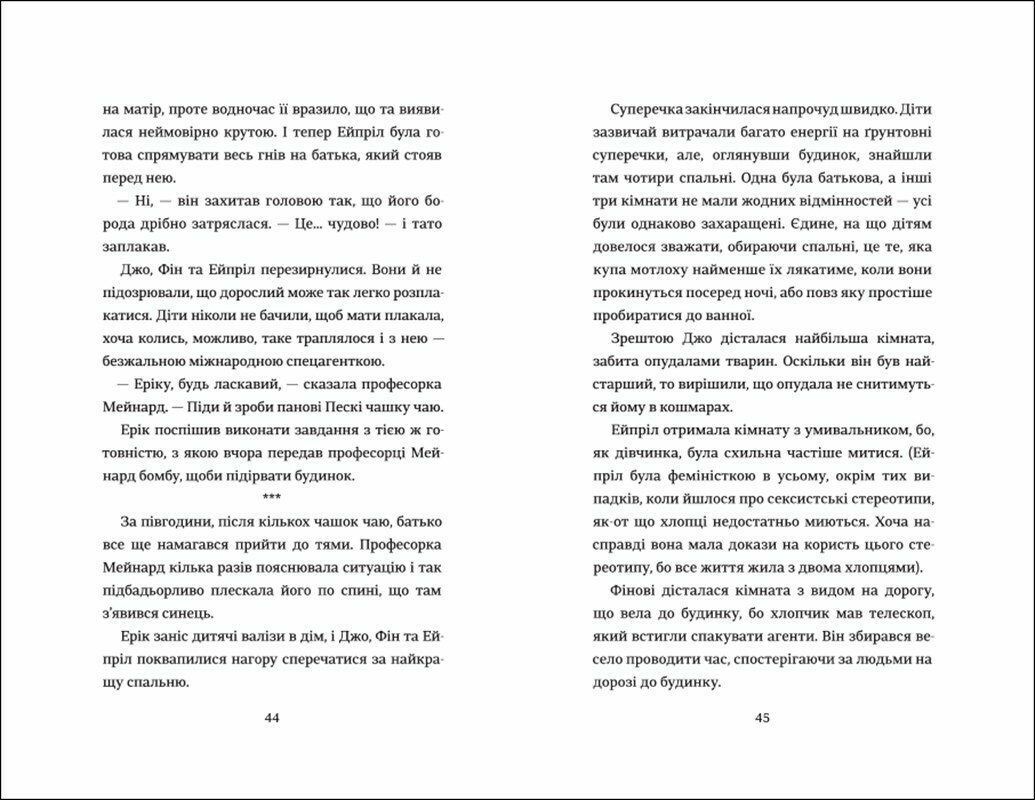 на матір, проте водночас її вразило, що та виявилася неймовірно крутою. І тепер Ейпріл була готова спрямувати весь гнів на батька, який стояв перед нею.

— Ні, — він захитав головою так, що його борода дрібно затряслася. — Це... чудово! — і тато заплакав.

Джо, Фін та Ейпріл перезирнулися. Вони й не підозрювали, що дорослий може так легко розплакатися. Діти ніколи не бачили, щоб мати плакала, хоча колись, можливо, таке траплялося і з нею — безжальною міжнародною спецагенткою.

— Еріку, будь ласкавий, — сказала професорка Мейнард. — Піди й зроби панові Пескі чашку чаю.

Ерік поспішив виконати завдання з тією ж готовністю, з якою вчора передав професорці Мейнард бомбу, щоби підірвати будинок.

***

За півгодини, після кількох чашок чаю, батько все ще намагався прийти до тями. Професорка Мейнард кілька разів пояснювала ситуацію і так підбадьорливо плескала його по спині, що там з'явився синець.

Ерік заніс дитячі валізи в дім, і Джо, Фін та Ейпріл поквапилися нагору сперечатися за найкращу спальню.

44

Суперечка закінчилася напрочуд швидко. Діти зазвичай витрачали багато енергії на ґрунтовні суперечки, але, оглянувши будинок, знайшли там чотири спальні. Одна була батькова, а інші три кімнати не мали жодних відмінностей — усі були однаково захаращені. Єдине, на що дітям довелося зважати, обираючи спальні, це те, яка купа мотлоху найменше їх лякатиме, коли вони прокинуться посеред ночі, або повз яку простіше пробиратися до ванної.

Зрештою Джо дісталася найбільша кімната, забита опудалами тварин. Оскільки він був найстарший, то вирішили, що опудала не снитимуться йому в кошмарах.

Ейпріл отримала кімнату з умивальником, бо, як дівчинка, була схильна частіше митися. (Ейпріл була феміністкою в усьому, окрім тих випадків, коли йшлося про сексистські стереотипи, як-от що хлопці недостатньо миються. Хоча насправді вона мала докази на користь цього стереотипу, бо все життя жила з двома хлопцями).

Фінові дісталася кімната з видом на дорогу, що вела до будинку, бо хлопчик мав телескоп, який встигли спакувати агенти. Він збирався весело проводити час, спостерігаючи за людьми на дорозі до будинку.

45